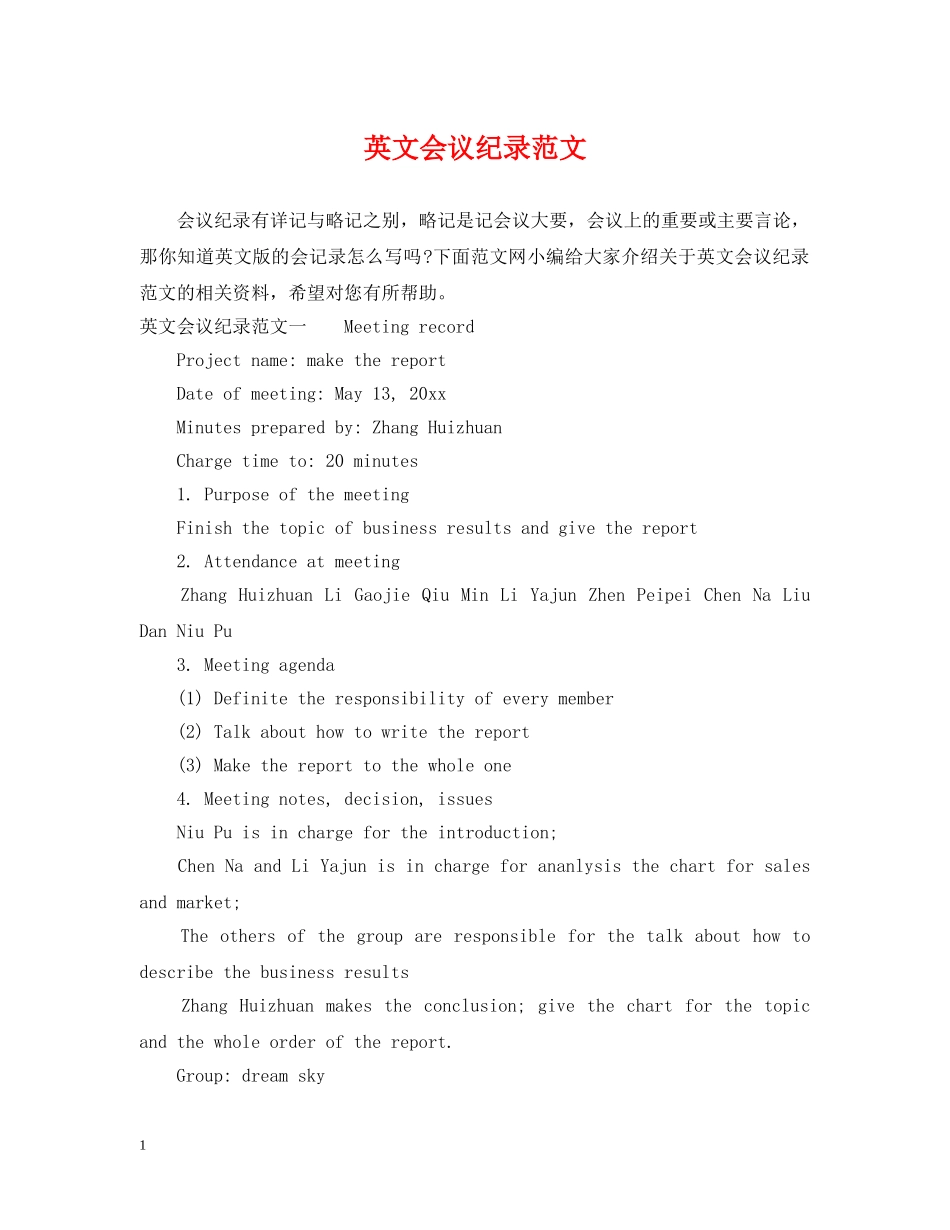 英文会议纪录范文

会议纪录有详记与略记之别，略记是记会议大要，会议上的重要或主要言论，那你知道英文版的会记录怎么写吗?下面范文网小编给大家介绍关于英文会议纪录范文的相关资料，希望对您有所帮助。

英文会议纪录范文一 Meeting record

Project name: make the report

Date of meeting: May 13, 20xx

Minutes prepared by: Zhang Huizhuan

Charge time to: 20 minutes

1. Purpose of the meeting

Finish the topic of business results and give the report

2. Attendance at meeting

Zhang Huizhuan Li Gaojie Qiu Min Li Yajun Zhen Peipei Chen Na Liu Dan Niu Pu

3. Meeting agenda

(1) Definite the responsibility of every member

(2) Talk about how to write the report

(3) Make the report to the whole one

4. Meeting notes, decision, issues

Niu Pu is in charge for the introduction;

Chen Na and Li Yajun is in charge for ananlysis the chart for sales and market;

The others of the group are responsible for the talk about how to describe the business results

Zhang Huizhuan makes the conclusion; give the chart for the topic and the whole order of the report.

Group: dream sky

1